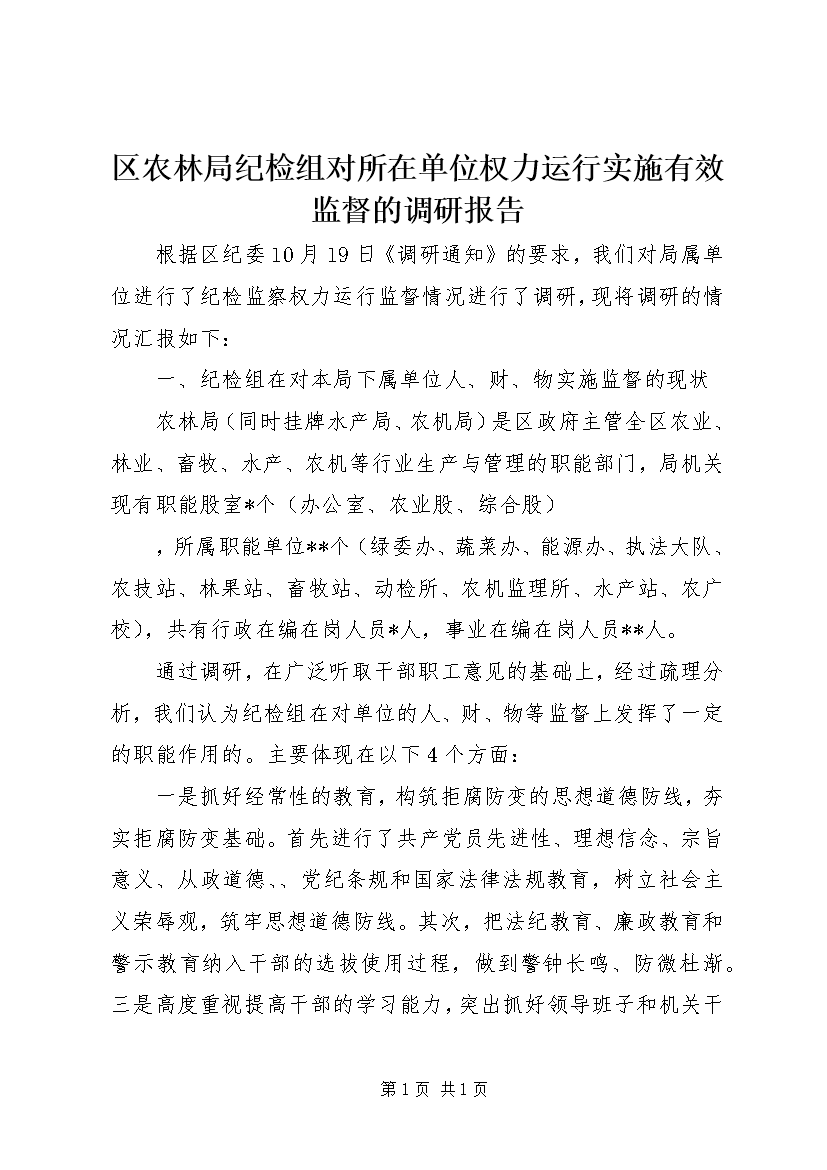 区农林局纪检组对所在单位权力运行实施有效监督的调研报告

根据区纪委10月19日《调研通知》的要求，我们对局属单位进行了纪检监察权力运行监督情况进行了调研，现将调研的情况汇报如下：

一、纪检组在对本局下属单位人、财、物实施监督的现状

农林局（同时挂牌水产局、农机局）是区政府主管全区农业、林业、畜牧、水产、农机等行业生产与管理的职能部门，局机关现有职能股室*个（办公室、农业股、综合股）

，所属职能单位**个（绿委办、蔬菜办、能源办、执法大队、农技站、林果站、畜牧站、动检所、农机监理所、水产站、农广校），共有行政在编在岗人员*人，事业在编在岗人员**人。

通过调研，在广泛听取干部职工意见的基础上，经过疏理分析，我们认为纪检组在对单位的人、财、物等监督上发挥了一定的职能作用的。主要体现在以下4个方面：

一是抓好经常性的教育，构筑拒腐防变的思想道德防线，夯实拒腐防变基础。首先进行了共产党员先进性、理想信念、宗旨意义、从政道德、、党纪条规和国家法律法规教育，树立社会主义荣辱观，筑牢思想道德防线。其次，把法纪教育、廉政教育和警示教育纳入干部的选拔使用过程，做到警钟长鸣、防微杜渐。三是高度重视提高干部的学习能力，突出抓好领导班子和机关干

第1页 共1页